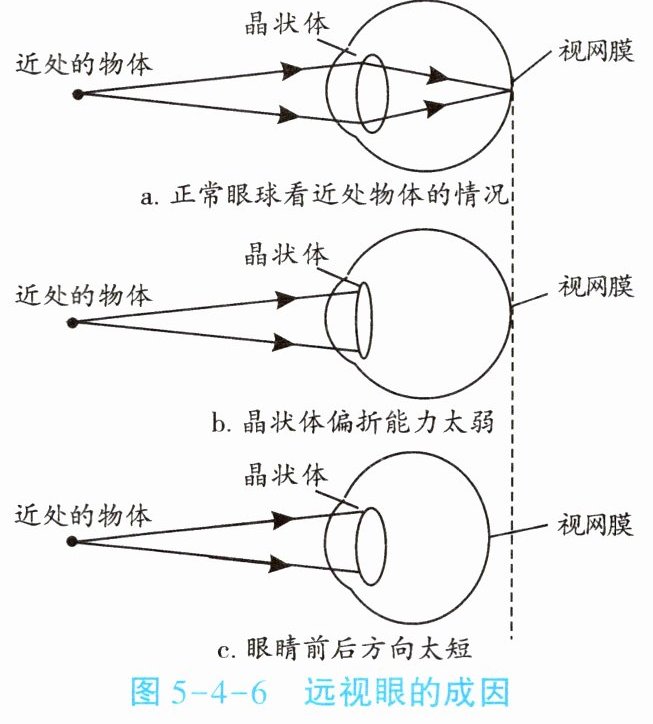 晶状体
近处的物体
视网膜
a. 正常眼球看近处物体的情况

晶状体
近处的物体
视网膜
b. 晶状体偏折能力太弱

晶状体
近处的物体
视网膜
c. 眼睛前后方向太短

图 5-4-6　远视眼的成因